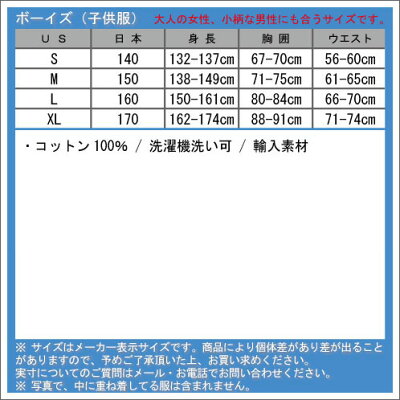 ボーイズ（子供服） 大人の女性、小柄な男性にも合うサイズです。

| US | 日本 | 身長 | 胸囲 | ウエスト |
|---|---|---|---|---|
| S | 140 | 132-137cm | 67-70cm | 56-60cm |
| M | 150 | 138-149cm | 71-75cm | 61-65cm |
| L | 160 | 150-161cm | 80-84cm | 66-70cm |
| XL | 170 | 162-174cm | 88-91cm | 71-74cm |

・コットン 100% ／ 洗濯機洗い可 ／ 輸入素材

※ サイズはメーカー表示サイズです。商品により個体差があり差が出ることがありますので、予めご了承頂いた上、お買い求めください。
実寸についてのご質問はメール・お電話でお問い合わせください。
※ 写真で、中に重ね着してる服は含まれません。